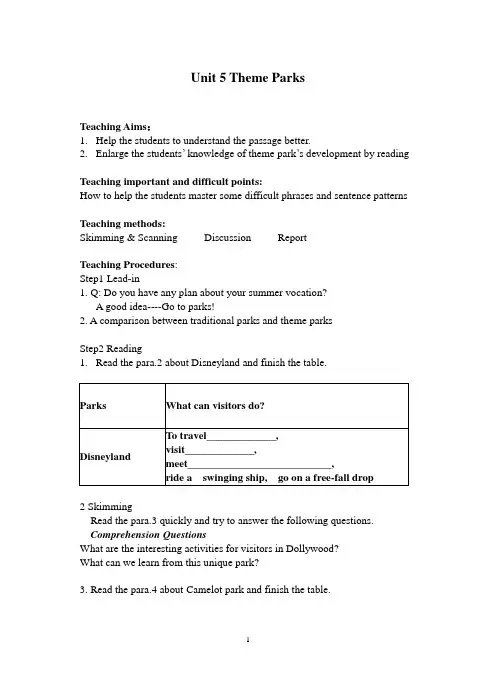 Unit 5 Theme Parks

Teaching Aims：
1. Help the students to understand the passage better.
2. Enlarge the students' knowledge of theme park's development by reading

Teaching important and difficult points:
How to help the students master some difficult phrases and sentence patterns

Teaching methods:
Skimming & Scanning Discussion Report

Teaching Procedures:
Step1 Lead-in
1. Q: Do you have any plan about your summer vocation?
A good idea----Go to parks!
2. A comparison between traditional parks and theme parks

Step2 Reading
1. Read the para.2 about Disneyland and finish the table.

| Parks | What can visitors do? |
|---|---|
| Disneyland | To travel______________, visit______________, meet_____________________________, ride a swinging ship, go on a free-fall drop |

2 Skimming
Read the para.3 quickly and try to answer the following questions.
Comprehension Questions
What are the interesting activities for visitors in Dollywood?
What can we learn from this unique park?

3. Read the para.4 about Camelot park and finish the table.

1